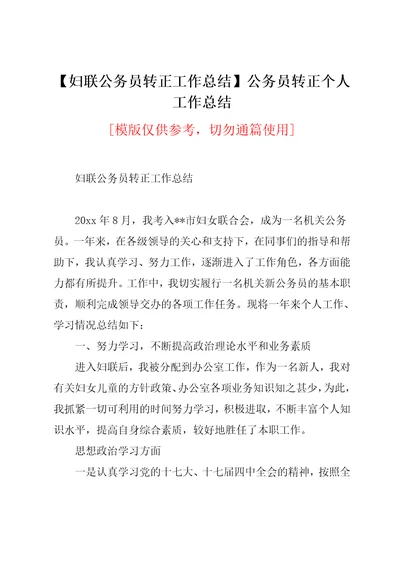 【妇联公务员转正工作总结】公务员转正个人工作总结

[模版仅供参考，切勿通篇使用]

妇联公务员转正工作总结

20xx 年 8 月，我考入**市妇女联合会，成为一名机关公务员。一年来，在各级领导的关心和支持下，在同事们的指导和帮助下，我认真学习、努力工作，逐渐进入了工作角色，各方面能力都有所提升。工作中，我切实履行一名机关新公务员的基本职责，顺利完成领导交办的各项工作任务。现将一年来个人工作、学习情况总结如下：

一、努力学习，不断提高政治理论水平和业务素质

进入妇联后，我被分配到办公室工作，作为一名新人，我对有关妇女儿童的方针政策、办公室各项业务知识知之甚少，为此，我抓紧一切可利用的时间努力学习，积极进取，不断丰富个人知识水平，提高自身综合素质，较好地胜任了本职工作。

思想政治学习方面

一是认真学习党的十七大、十七届四中全会的精神，按照全